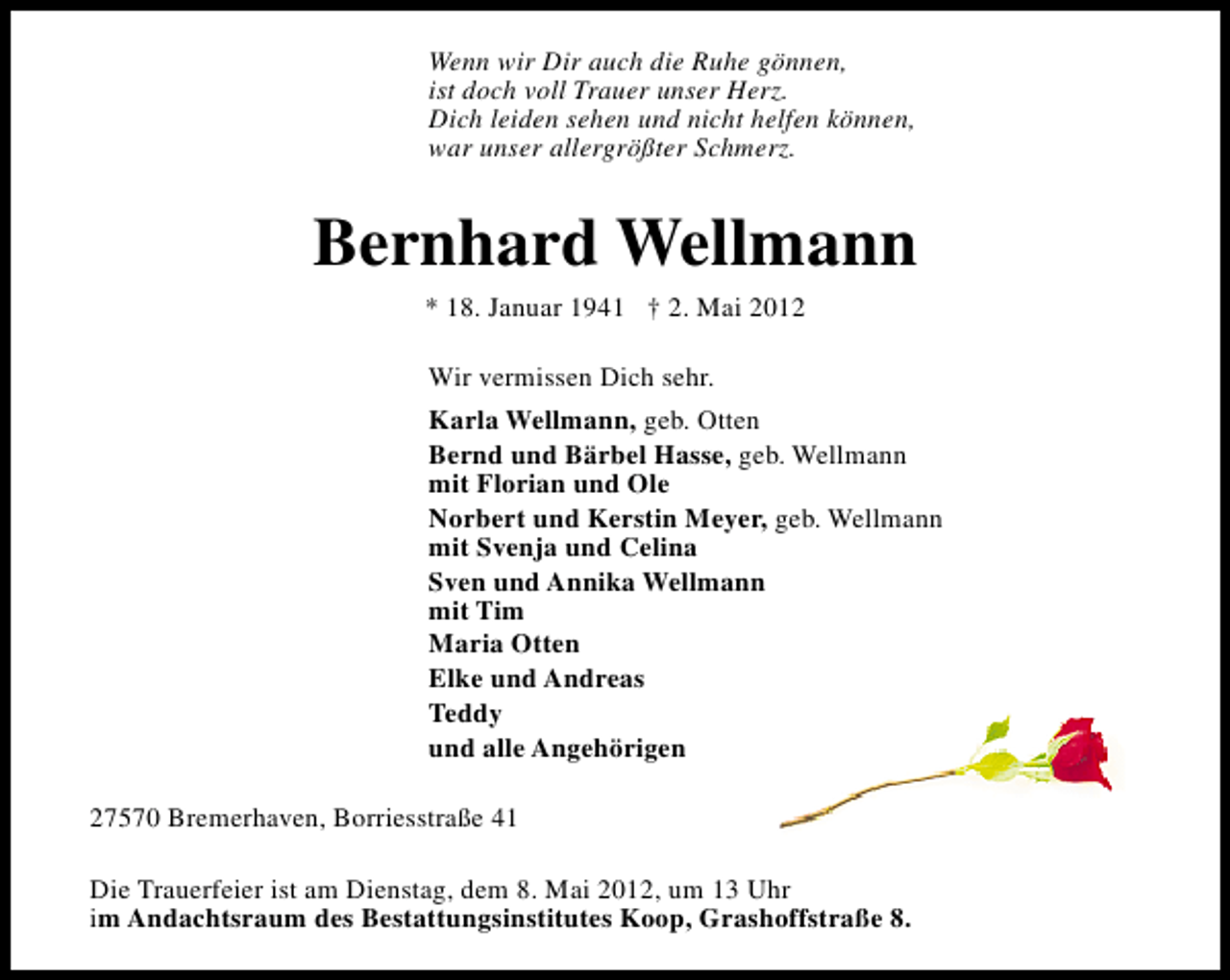 Wenn wir Dir auch die Ruhe gönnen,
ist doch voll Trauer unser Herz.
Dich leiden sehen und nicht helfen können,
war unser allergrößter Schmerz.

Bernhard Wellmann

* 18. Januar 1941 † 2. Mai 2012

Wir vermissen Dich sehr.

Karla Wellmann, geb. Otten
Bernd und Bärbel Hasse, geb. Wellmann
mit Florian und Ole
Norbert und Kerstin Meyer, geb. Wellmann
mit Svenja und Celina
Sven und Annika Wellmann
mit Tim
Maria Otten
Elke und Andreas
Teddy
und alle Angehörigen

27570 Bremerhaven, Borriesstraße 41

Die Trauerfeier ist am Dienstag, dem 8. Mai 2012, um 13 Uhr
im Andachtsraum des Bestattungsinstitutes Koop, Grashoffstraße 8.